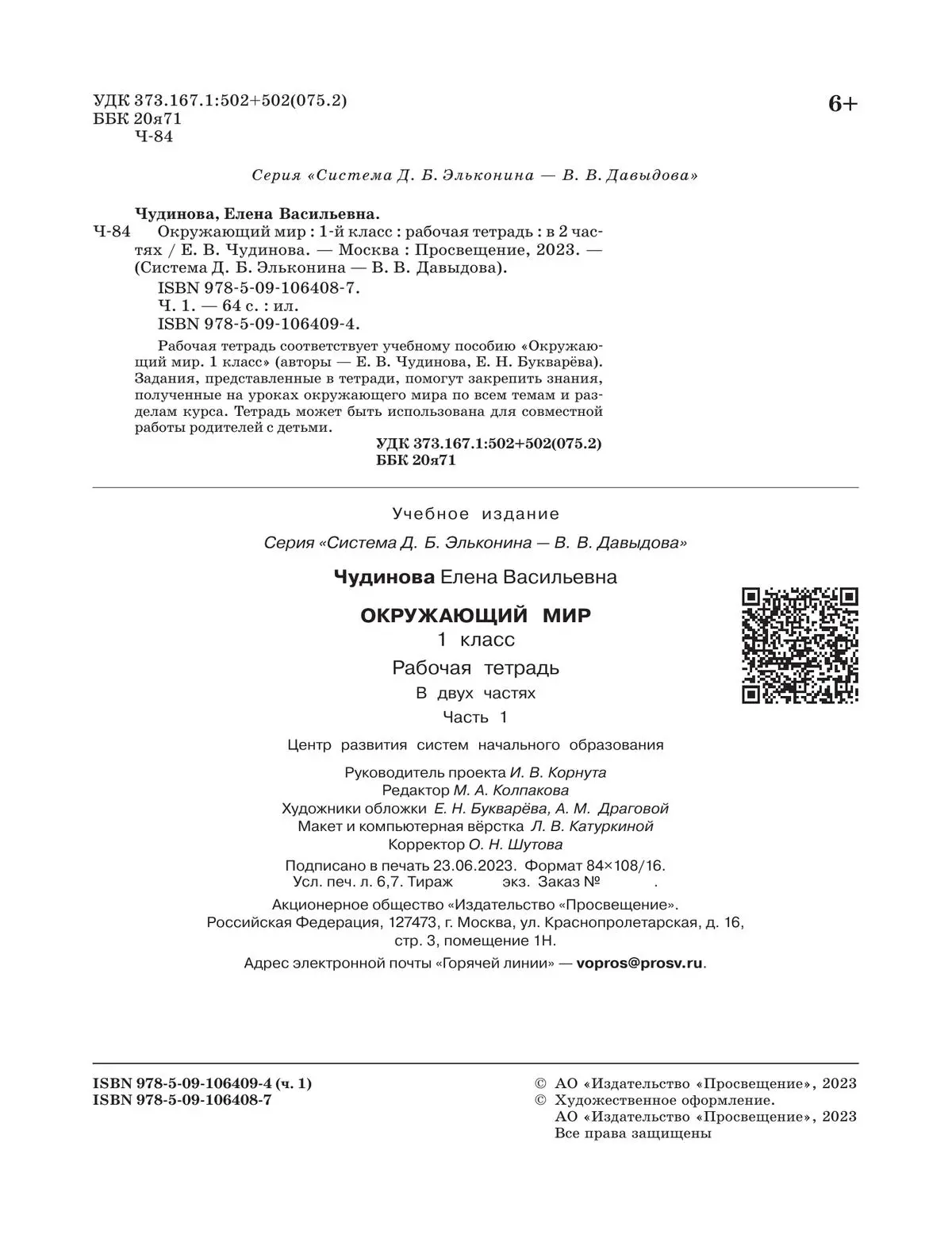 УДК 373.167.1:502+502(075.2)
ББК 20я71
Ч-84

6+

Серия «Система Д. Б. Эльконина — В. В. Давыдова»

Чудинова, Елена Васильевна.
Ч-84 Окружающий мир : 1-й класс : рабочая тетрадь : в 2 частях / Е. В. Чудинова. — Москва : Просвещение, 2023. — (Система Д. Б. Эльконина — В. В. Давыдова).
ISBN 978-5-09-106408-7.
Ч. 1. — 64 с. : ил.
ISBN 978-5-09-106409-4.
Рабочая тетрадь соответствует учебному пособию «Окружающий мир. 1 класс» (авторы — Е. В. Чудинова, Е. Н. Букварёва). Задания, представленные в тетради, помогут закрепить знания, полученные на уроках окружающего мира по всем темам и разделам курса. Тетрадь может быть использована для совместной работы родителей с детьми.
УДК 373.167.1:502+502(075.2)
ББК 20я71

Учебное издание

Серия «Система Д. Б. Эльконина — В. В. Давыдова»

Чудинова Елена Васильевна

ОКРУЖАЮЩИЙ МИР
1 класс
Рабочая тетрадь
В двух частях
Часть 1

Центр развития систем начального образования

Руководитель проекта И. В. Корнута
Редактор М. А. Колпакова
Художники обложки Е. Н. Букварёва, А. М. Драговой
Макет и компьютерная вёрстка Л. В. Катуркиной
Корректор О. Н. Шутова

Подписано в печать 23.06.2023. Формат 84×108/16.
Усл. печ. л. 6,7. Тираж экз. Заказ № .

Акционерное общество «Издательство «Просвещение».
Российская Федерация, 127473, г. Москва, ул. Краснопролетарская, д. 16, стр. 3, помещение 1Н.
Адрес электронной почты «Горячей линии» — vopros@prosv.ru.

ISBN 978-5-09-106409-4 (ч. 1)
ISBN 978-5-09-106408-7

© АО «Издательство «Просвещение», 2023
© Художественное оформление.
АО «Издательство «Просвещение», 2023
Все права защищены